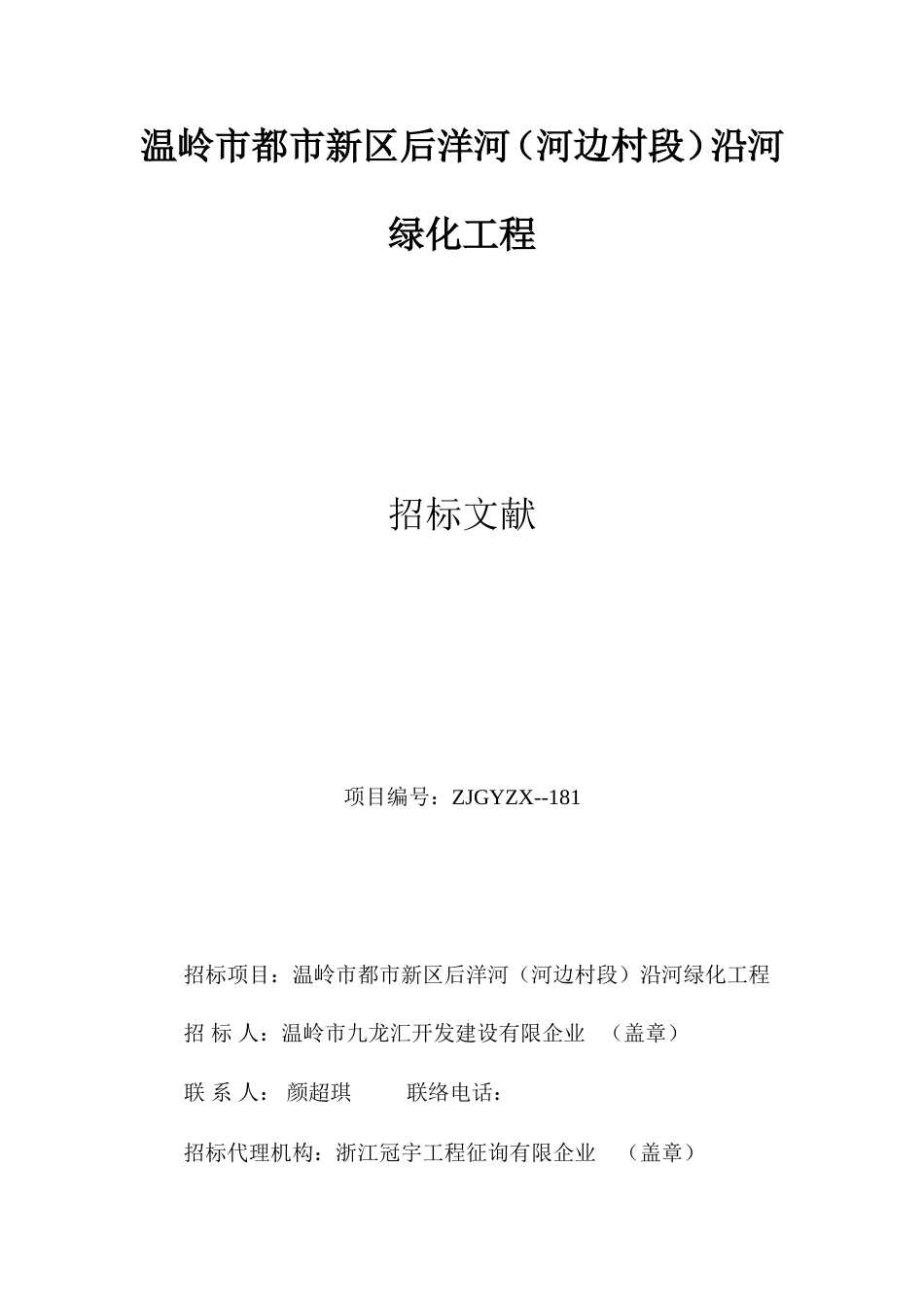 温岭市都市新区后洋河（河边村段）沿河绿化工程

招标文献

项目编号：ZJGYZX--181

招标项目：温岭市都市新区后洋河（河边村段）沿河绿化工程

招 标 人：温岭市九龙汇开发建设有限企业 （盖章）

联 系 人： 颜超琪 联络电话：

招标代理机构：浙江冠宇工程征询有限企业 （盖章）